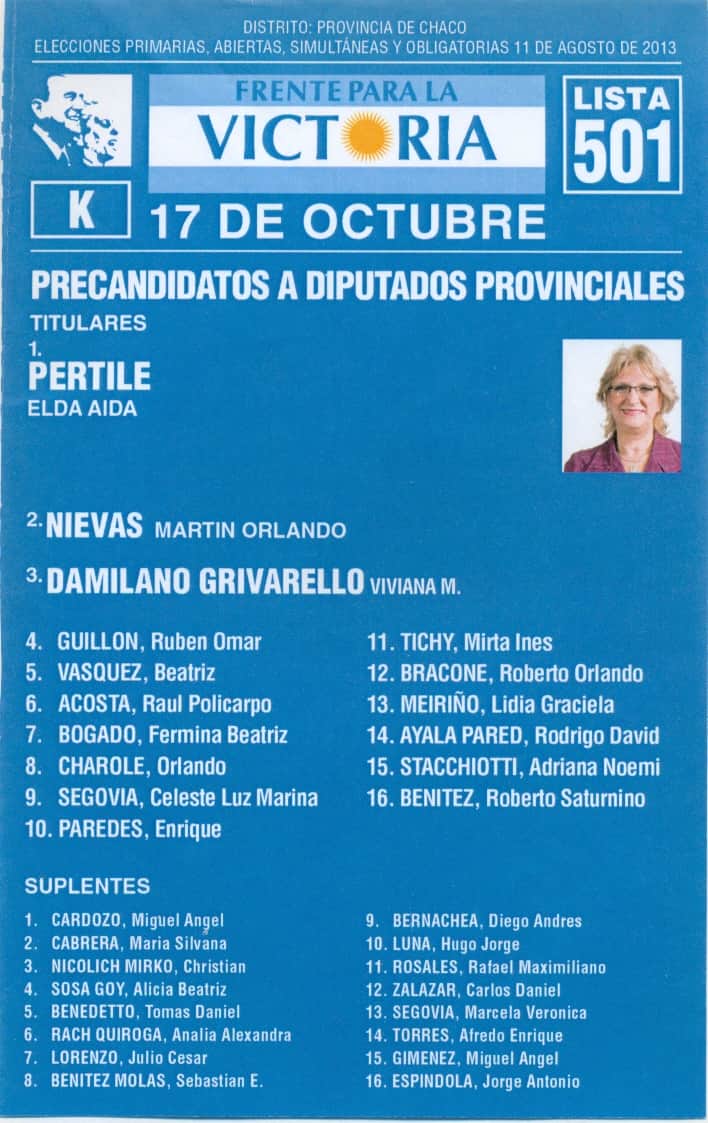 DISTRITO: PROVINCIA DE CHACO
ELECCIONES PRIMARIAS, ABIERTAS, SIMULTÁNEAS Y OBLIGATORIAS 11 DE AGOSTO DE 2013

FRENTE PARA LA VICTORIA

LISTA 501

K

17 DE OCTUBRE

PRECANDIDATOS A DIPUTADOS PROVINCIALES

TITULARES

1. PERTILE ELDA AIDA

2. NIEVAS MARTIN ORLANDO

3. DAMILANO GRIVARELLO VIVIANA M.

4. GUILLON, Ruben Omar
5. VASQUEZ, Beatriz
6. ACOSTA, Raul Policarpo
7. BOGADO, Fermina Beatriz
8. CHAROLE, Orlando
9. SEGOVIA, Celeste Luz Marina
10. PAREDES, Enrique

11. TICHY, Mirta Ines
12. BRACONE, Roberto Orlando
13. MEIRIÑO, Lidia Graciela
14. AYALA PARED, Rodrigo David
15. STACCHIOTTI, Adriana Noemi
16. BENITEZ, Roberto Saturnino

SUPLENTES

1. CARDOZO, Miguel Angel
2. CABRERA, Maria Silvana
3. NICOLICH MIRKO, Christian
4. SOSA GOY, Alicia Beatriz
5. BENEDETTO, Tomas Daniel
6. RACH QUIROGA, Analia Alexandra
7. LORENZO, Julio Cesar
8. BENITEZ MOLAS, Sebastian E.

9. BERNACHEA, Diego Andres
10. LUNA, Hugo Jorge
11. ROSALES, Rafael Maximiliano
12. ZALAZAR, Carlos Daniel
13. SEGOVIA, Marcela Veronica
14. TORRES, Afredo Enrique
15. GIMENEZ, Miguel Angel
16. ESPINDOLA, Jorge Antonio